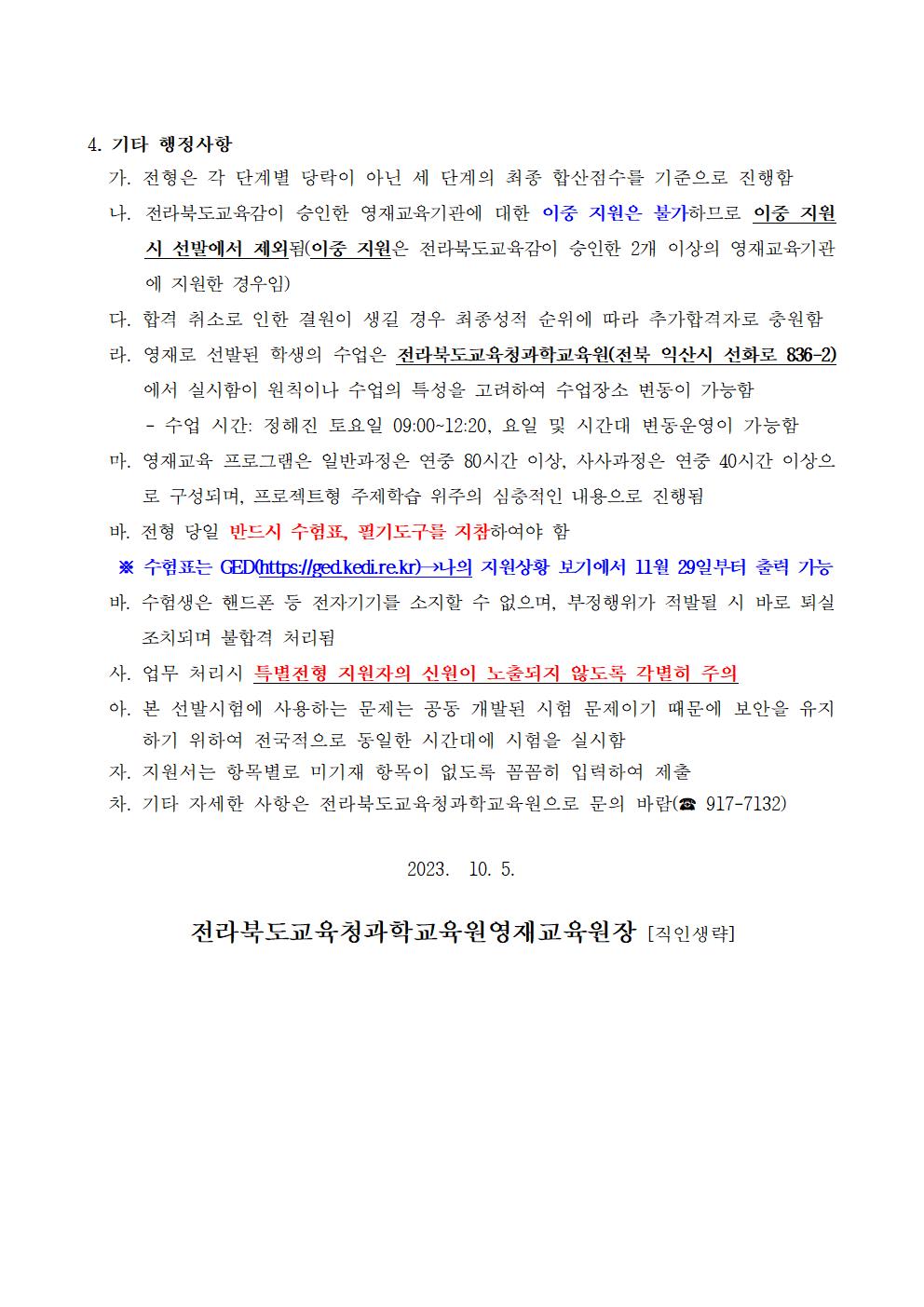 4. 기타 행정사항

가. 전형은 각 단계별 당락이 아닌 세 단계의 최종 합산점수를 기준으로 진행함

나. 전라북도교육감이 승인한 영재교육기관에 대한 이중 지원은 불가하므로 이중 지원 시 선발에서 제외됨(이중 지원은 전라북도교육감이 승인한 2개 이상의 영재교육기관에 지원한 경우임)

다. 합격 취소로 인한 결원이 생길 경우 최종성적 순위에 따라 추가합격자로 충원함

라. 영재로 선발된 학생의 수업은 전라북도교육청과학교육원(전북 익산시 선화로 836-2)에서 실시함이 원칙이나 수업의 특성을 고려하여 수업장소 변동이 가능함

- 수업 시간: 정해진 토요일 09:00~12:20, 요일 및 시간대 변동운영이 가능함

마. 영재교육 프로그램은 일반과정은 연중 80시간 이상, 사사과정은 연중 40시간 이상으로 구성되며, 프로젝트형 주제학습 위주의 심층적인 내용으로 진행됨

바. 전형 당일 반드시 수험표, 필기도구를 지참하여야 함

※ 수험표는 GED(https://ged.kedi.re.kr)→나의 지원상황 보기에서 11월 29일부터 출력 가능

바. 수험생은 핸드폰 등 전자기기를 소지할 수 없으며, 부정행위가 적발될 시 바로 퇴실 조치되며 불합격 처리됨

사. 업무 처리시 특별전형 지원자의 신원이 노출되지 않도록 각별히 주의

아. 본 선발시험에 사용하는 문제는 공동 개발된 시험 문제이기 때문에 보안을 유지하기 위하여 전국적으로 동일한 시간대에 시험을 실시함

자. 지원서는 항목별로 미기재 항목이 없도록 꼼꼼히 입력하여 제출

차. 기타 자세한 사항은 전라북도교육청과학교육원으로 문의 바람(☎ 917-7132)

2023. 10. 5.

전라북도교육청과학교육원영재교육원장 [직인생략]